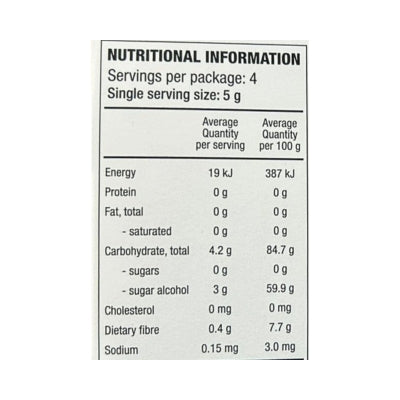 NUTRITIONAL INFORMATION
Servings per package: 4
Single serving size: 5 g

|  | Average Quantity per serving | Average Quantity per 100 g |
|---|---|---|
| Energy | 19 kJ | 387 kJ |
| Protein | 0 g | 0 g |
| Fat, total | 0 g | 0 g |
| - saturated | 0 g | 0 g |
| Carbohydrate, total | 4.2 g | 84.7 g |
| - sugars | 0 g | 0 g |
| - sugar alcohol | 3 g | 59.9 g |
| Cholesterol | 0 mg | 0 mg |
| Dietary fibre | 0.4 g | 7.7 g |
| Sodium | 0.15 mg | 3.0 mg |